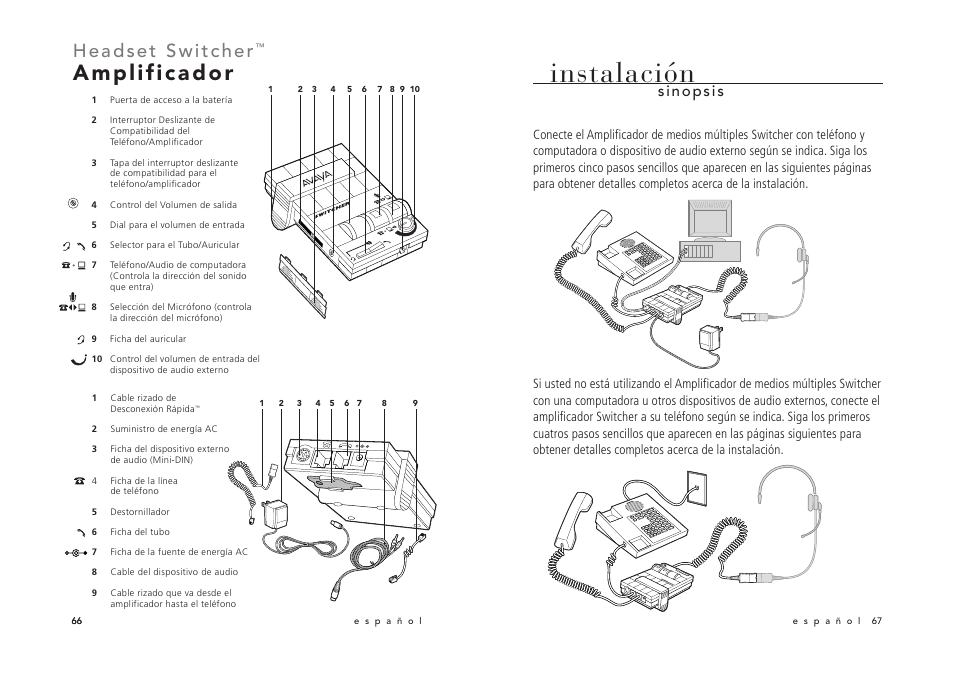 Headset Switcher™
Amplificador

1 Puerta de acceso a la batería

2 Interruptor Deslizante de Compatibilidad del Teléfono/Amplificador

3 Tapa del interruptor deslizante de compatibilidad para el teléfono/amplificador

4 Control del Volumen de salida

5 Dial para el volumen de entrada

6 Selector para el Tubo/Auricular

7 Teléfono/Audio de computadora (Controla la dirección del sonido que entra)

8 Selección del Micrófono (controla la dirección del micrófono)

9 Ficha del auricular

10 Control del volumen de entrada del dispositivo de audio externo

1 2 3 4 5 6 7 8 9 10

AVAYA

SWITCHER

1 Cable rizado de Desconexión Rápida™

2 Suministro de energía AC

3 Ficha del dispositivo externo de audio (Mini-DIN)

4 Ficha de la línea de teléfono

5 Destornillador

6 Ficha del tubo

7 Ficha de la fuente de energía AC

8 Cable del dispositivo de audio

9 Cable rizado que va desde el amplificador hasta el teléfono

1 2 3 4 5 6 7 8 9

66 español

instalación
sinopsis

Conecte el Amplificador de medios múltiples Switcher con teléfono y computadora o dispositivo de audio externo según se indica. Siga los primeros cinco pasos sencillos que aparecen en las siguientes páginas para obtener detalles completos acerca de la instalación.

Si usted no está utilizando el Amplificador de medios múltiples Switcher con una computadora u otros dispositivos de audio externos, conecte el amplificador Switcher a su teléfono según se indica. Siga los primeros cuatros pasos sencillos que aparecen en las páginas siguientes para obtener detalles completos acerca de la instalación.

español 67